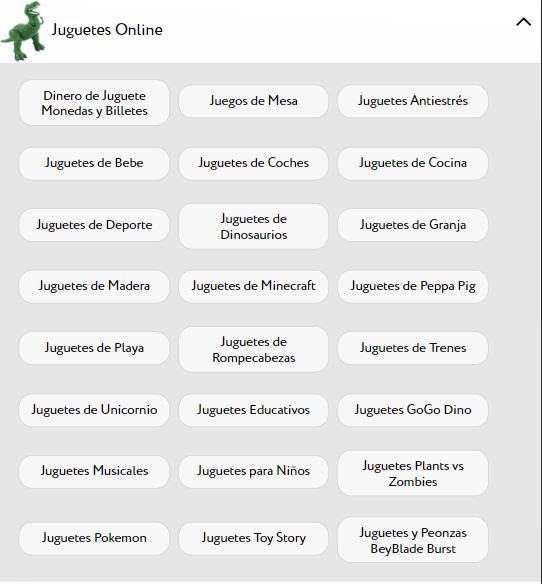 Juguetes Online

Dinero de Juguete Monedas y Billetes

Juegos de Mesa

Juguetes Antiestrés

Juguetes de Bebe

Juguetes de Coches

Juguetes de Cocina

Juguetes de Deporte

Juguetes de Dinosaurios

Juguetes de Granja

Juguetes de Madera

Juguetes de Minecraft

Juguetes de Peppa Pig

Juguetes de Playa

Juguetes de Rompecabezas

Juguetes de Trenes

Juguetes de Unicornio

Juguetes Educativos

Juguetes GoGo Dino

Juguetes Musicales

Juguetes para Niños

Juguetes Plants vs Zombies

Juguetes Pokemon

Juguetes Toy Story

Juguetes y Peonzas BeyBlade Burst